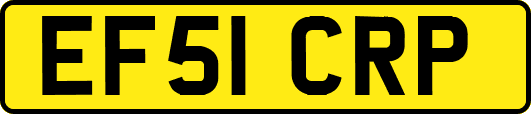 EF51 CRP